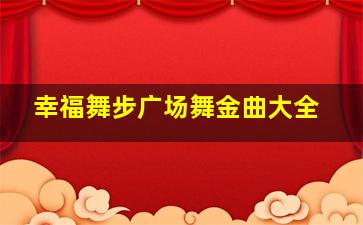 幸福舞步广场舞金曲大全